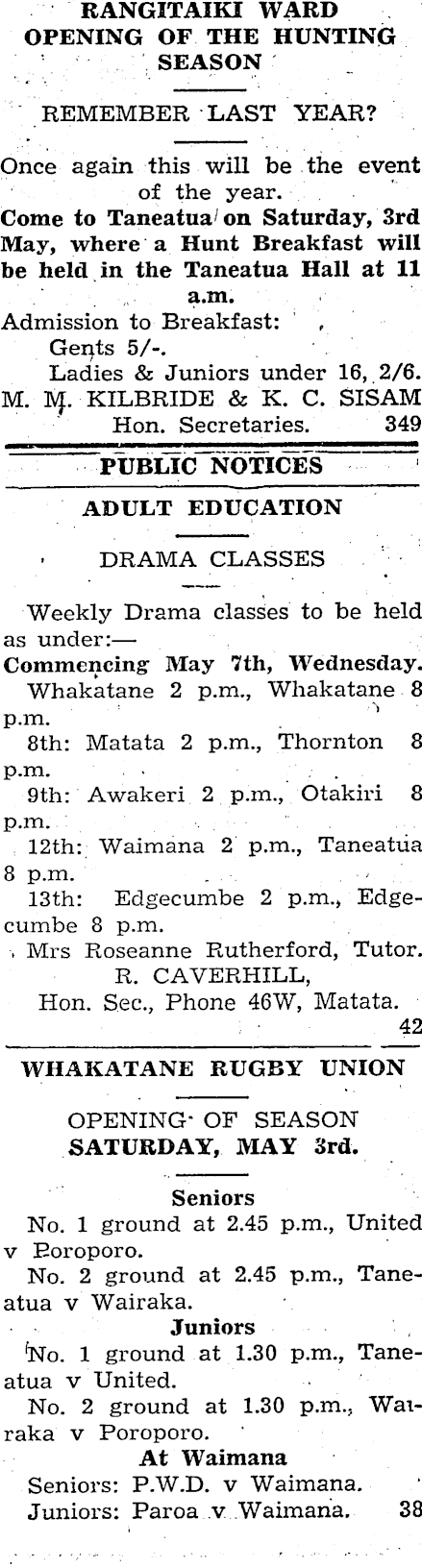 RANGITAIKI WARD
OPENING OF THE HUNTING SEASON

REMEMBER LAST YEAR?

Once again this will be the event of the year.

Come to Taneatua on Saturday, 3rd May, where a Hunt Breakfast will be held in the Taneatua Hall at 11 a.m.

Admission to Breakfast:
Gents 5/-.
Ladies & Juniors under 16, 2/6.
M. M. KILBRIDE & K. C. SISAM
Hon. Secretaries. 349

PUBLIC NOTICES

ADULT EDUCATION

DRAMA CLASSES

Weekly Drama classes to be held as under:—

Commencing May 7th, Wednesday.
Whakatane 2 p.m., Whakatane 8 p.m.
8th: Matata 2 p.m., Thornton 8 p.m.
9th: Awakeri 2 p.m., Otakiri 8 p.m.
12th: Waimana 2 p.m., Taneatua 8 p.m.
13th: Edgecumbe 2 p.m., Edgecumbe 8 p.m.
Mrs Roseanne Rutherford, Tutor.
R. CAVERHILL,
Hon. Sec., Phone 46W, Matata.
42

WHAKATANE RUGBY UNION

OPENING OF SEASON
SATURDAY, MAY 3rd.

Seniors
No. 1 ground at 2.45 p.m., United v Poroporo.
No. 2 ground at 2.45 p.m., Taneatua v Wairaka.
Juniors
No. 1 ground at 1.30 p.m., Taneatua v United.
No. 2 ground at 1.30 p.m., Wairaka v Poroporo.
At Waimana
Seniors: P.W.D. v Waimana.
Juniors: Paroa v Waimana. 38